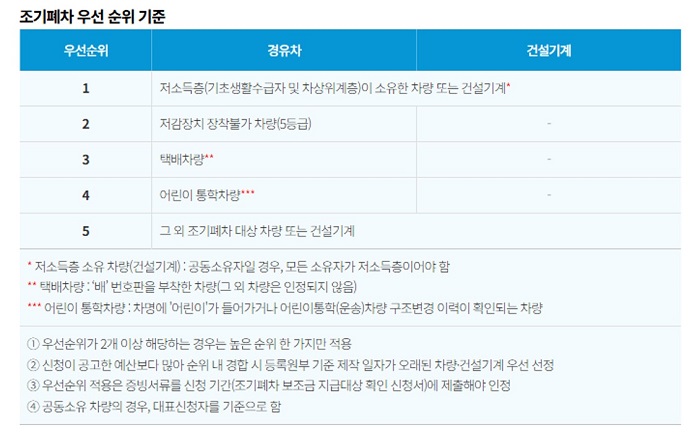 조기폐차 우선 순위 기준

| 우선순위 | 경유차 | 건설기계 |
|---|---|---|
| 1 | 저소득층(기초생활수급자 및 차상위계층)이 소유한 차량 또는 건설기계* | |
| 2 | 저감장치 장착불가 차량(5등급) | - |
| 3 | 택배차량** | - |
| 4 | 어린이 통학차량*** | - |
| 5 | 그 외 조기폐차 대상 차량 또는 건설기계 | |

* 저소득층 소유 차량(건설기계) : 공동소유자일 경우, 모든 소유자가 저소득층이어야 함
** 택배차량 : '배' 번호판을 부착한 차량(그 외 차량은 인정되지 않음)
*** 어린이 통학차량 : 차명에 '어린이'가 들어가거나 어린이통학(운송)차량 구조변경 이력이 확인되는 차량

① 우선순위가 2개 이상 해당하는 경우는 높은 순위 한 가지만 적용
② 신청이 공고한 예산보다 많아 순위 내 경합 시 등록원부 기준 제작 일자가 오래된 차량·건설기계 우선 선정
③ 우선순위 적용은 증빙서류를 신청 기간(조기폐차 보조금 지급대상 확인 신청서)에 제출해야 인정
④ 공동소유 차량의 경우, 대표신청자를 기준으로 함